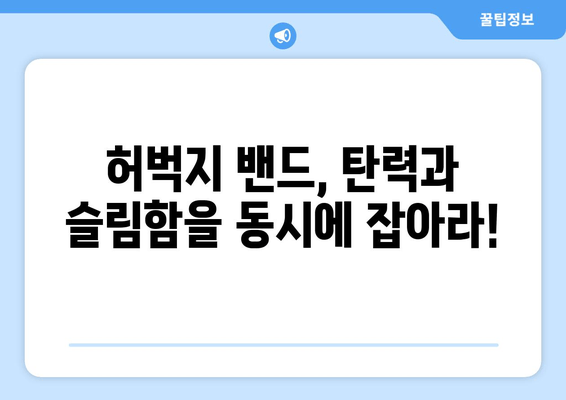 꿀팁정보

허벅지 밴드, 탄력과 슬림함을 동시에 잡아라!